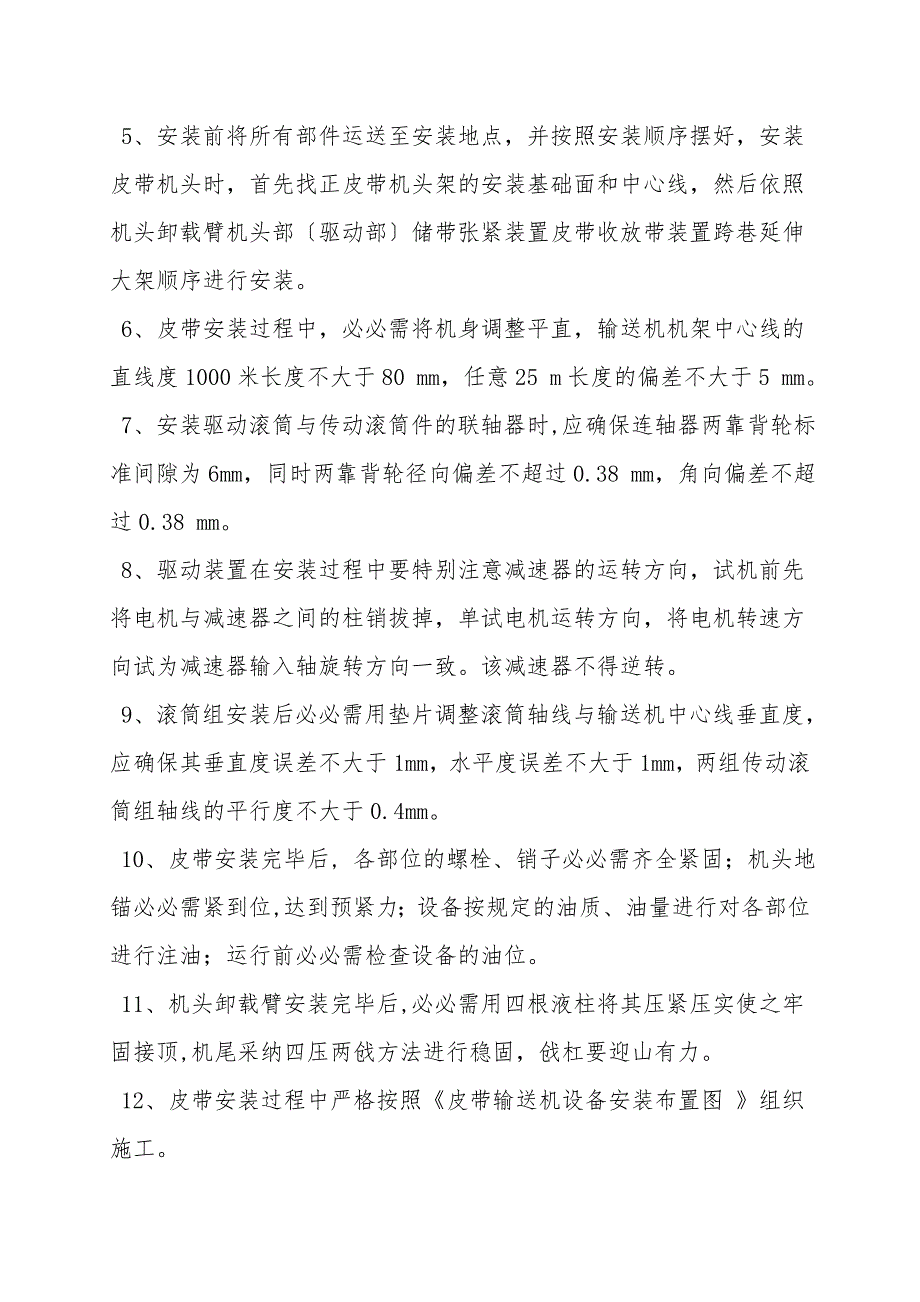 5、安装前将所有部件运送至安装地点，并按照安装顺序摆好，安装皮带机头时，首先找正皮带机头架的安装基础面和中心线，然后依照机头卸载臂机头部〔驱动部〕储带张紧装置皮带收放带装置跨巷延伸大架顺序进行安装。

6、皮带安装过程中，必必需将机身调整平直，输送机机架中心线的直线度 1000 米长度不大于 80 mm，任意 25 m 长度的偏差不大于 5 mm。

7、安装驱动滚筒与传动滚筒件的联轴器时,应确保连轴器两靠背轮标准间隙为 6mm，同时两靠背轮径向偏差不超过 0.38 mm，角向偏差不超过 0.38 mm。

8、驱动装置在安装过程中要特别注意减速器的运转方向，试机前先将电机与减速器之间的柱销拔掉，单试电机运转方向，将电机转速方向试为减速器输入轴旋转方向一致。该减速器不得逆转。

9、滚筒组安装后必必需用垫片调整滚筒轴线与输送机中心线垂直度，应确保其垂直度误差不大于 1mm，水平度误差不大于 1mm，两组传动滚筒组轴线的平行度不大于 0.4mm。

10、皮带安装完毕后，各部位的螺栓、销子必必需齐全紧固；机头地锚必必需紧到位,达到预紧力；设备按规定的油质、油量进行对各部位进行注油；运行前必必需检查设备的油位。

11、机头卸载臂安装完毕后,必必需用四根液柱将其压紧压实使之牢固接顶,机尾采纳四压两戗方法进行稳固，戗杠要迎山有力。

12、皮带安装过程中严格按照《皮带输送机设备安装布置图 》组织施工。